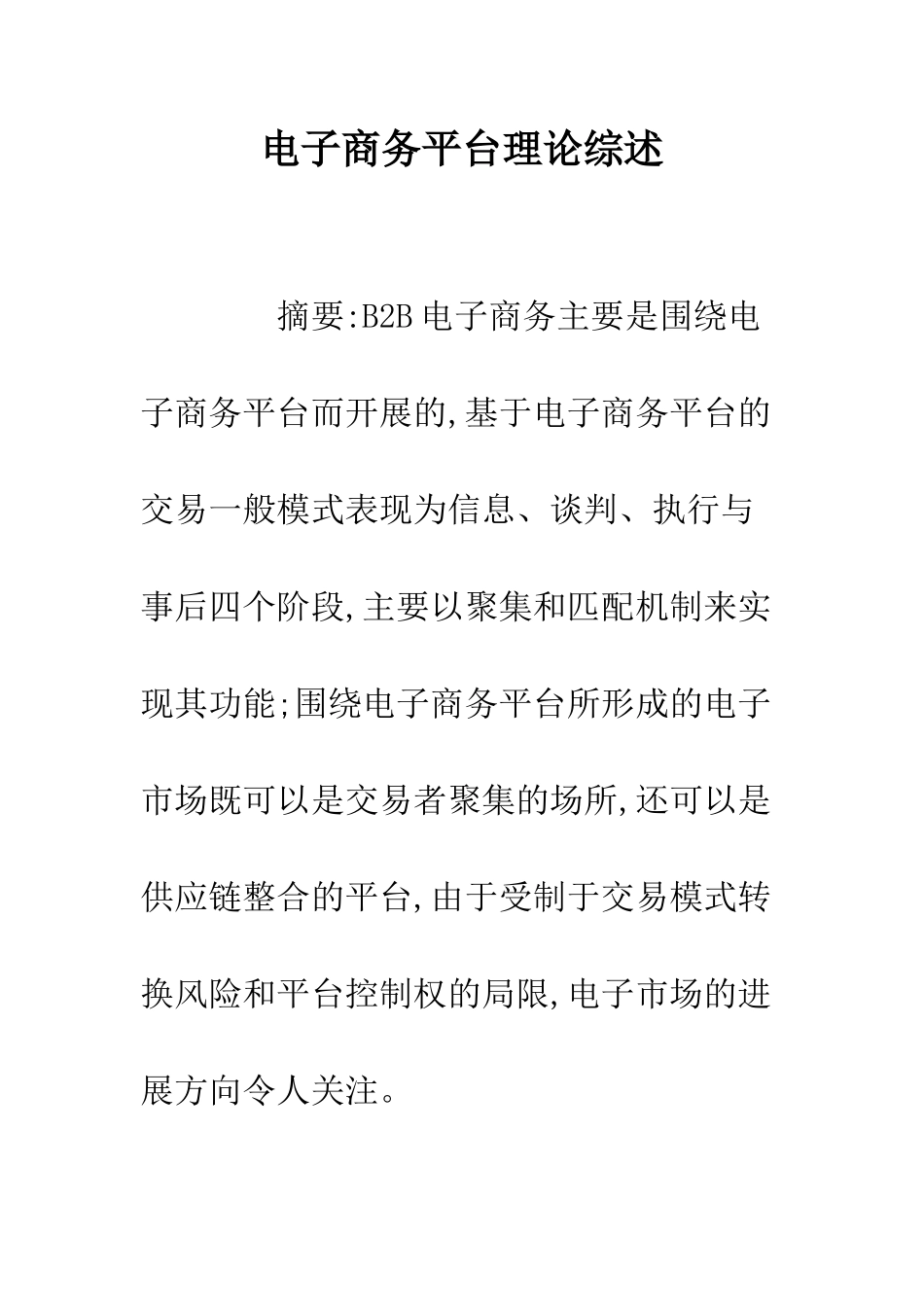 电子商务平台理论综述

摘要:B2B 电子商务主要是围绕电子商务平台而开展的,基于电子商务平台的交易一般模式表现为信息、谈判、执行与事后四个阶段,主要以聚集和匹配机制来实现其功能;围绕电子商务平台所形成的电子市场既可以是交易者聚集的场所,还可以是供应链整合的平台,由于受制于交易模式转换风险和平台控制权的局限,电子市场的进展方向令人关注。